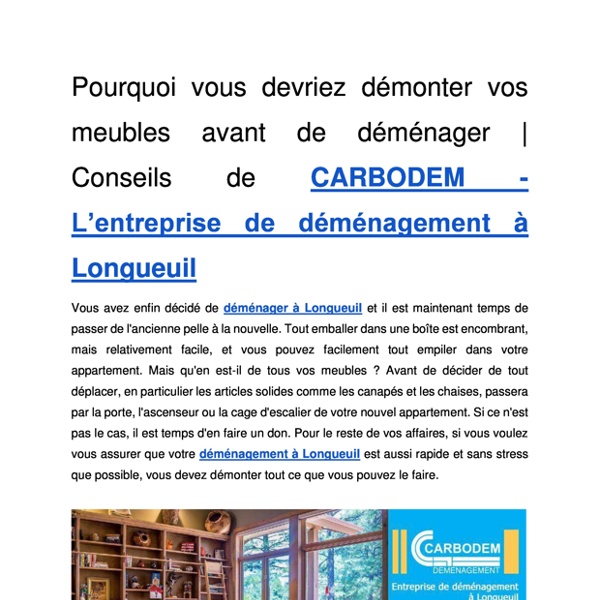 Pourquoi vous devriez démonter vos meubles avant de déménager | Conseils de CARBODEM - L'entreprise de déménagement à Longueuil

Vous avez enfin décidé de déménager à Longueuil et il est maintenant temps de passer de l'ancienne pelle à la nouvelle. Tout emballer dans une boîte est encombrant, mais relativement facile, et vous pouvez facilement tout empiler dans votre appartement. Mais qu'en est-il de tous vos meubles ? Avant de décider de tout déplacer, en particulier les articles solides comme les canapés et les chaises, passera par la porte, l'ascenseur ou la cage d'escalier de votre nouvel appartement. Si ce n'est pas le cas, il est temps d'en faire un don. Pour le reste de vos affaires, si vous voulez vous assurer que votre déménagement à Longueuil est aussi rapide et sans stress que possible, vous devez démonter tout ce que vous pouvez le faire.

CARBODEM
DÉMÉNAGEMENT
Entreprise de déménagement à Longueuil